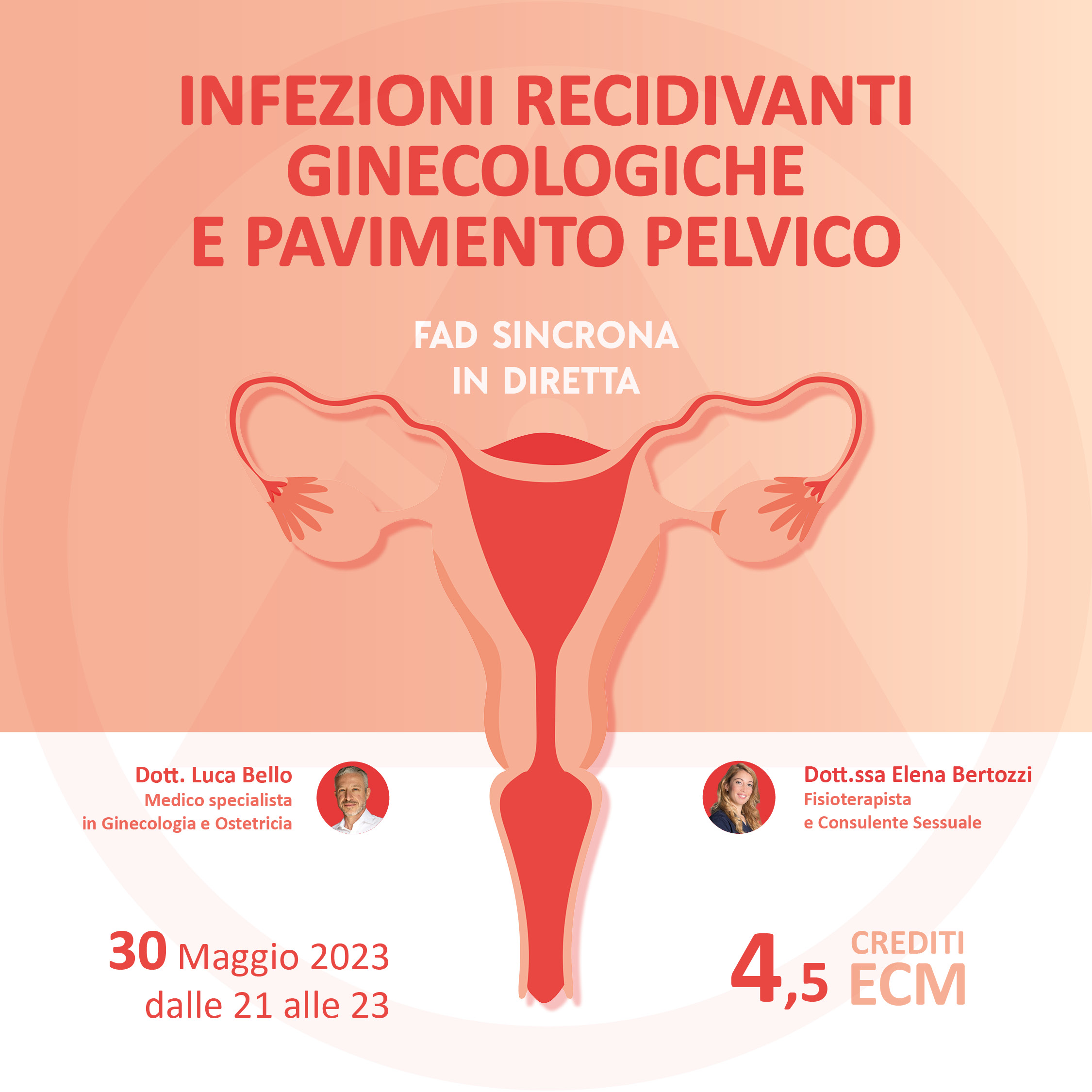 INFEZIONI RECIDIVANTI GINECOLOGICHE E PAVIMENTO PELVICO

FAD SINCRONA
IN DIRETTA

Dott. Luca Bello
Medico specialista
in Ginecologia e Ostetricia

Dott.ssa Elena Bertozzi
Fisioterapista
e Consulente Sessuale

30 Maggio 2023
dalle 21 alle 23

4,5 CREDITI
ECM